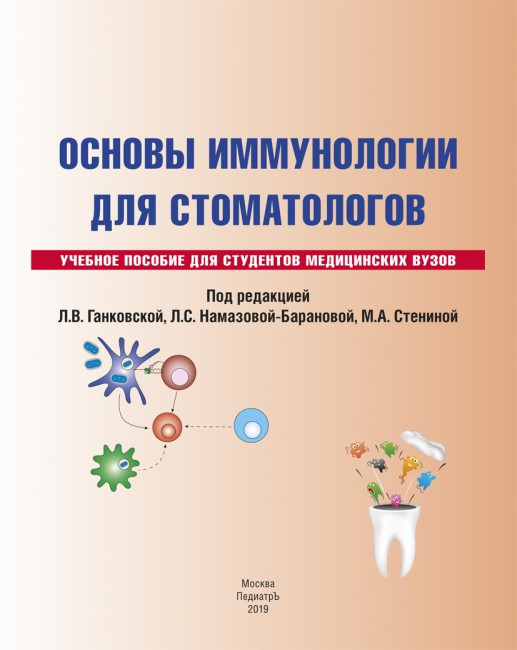 ОСНОВЫ ИММУНОЛОГИИ ДЛЯ СТОМАТОЛОГОВ

УЧЕБНОЕ ПОСОБИЕ ДЛЯ СТУДЕНТОВ МЕДИЦИНСКИХ ВУЗОВ

Под редакцией
Л.В. Ганковской, Л.С. Намазовой-Барановой, М.А. Стениной

Москва
ПедиатрЪ
2019